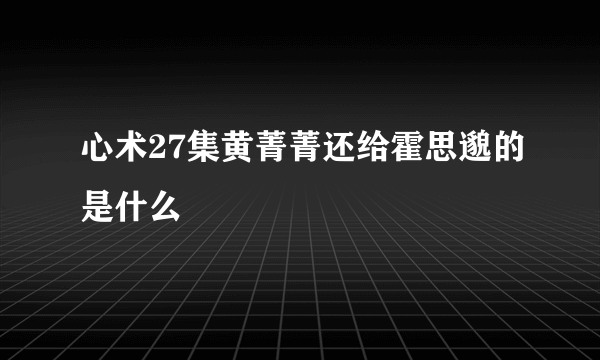 心术27集黄菁菁还给霍思邈的是什么